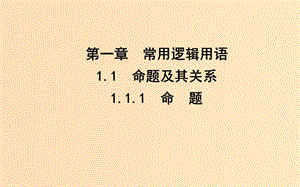 第一章　常用逻辑用语

1.1　命题及其关系

1.1.1　命　题